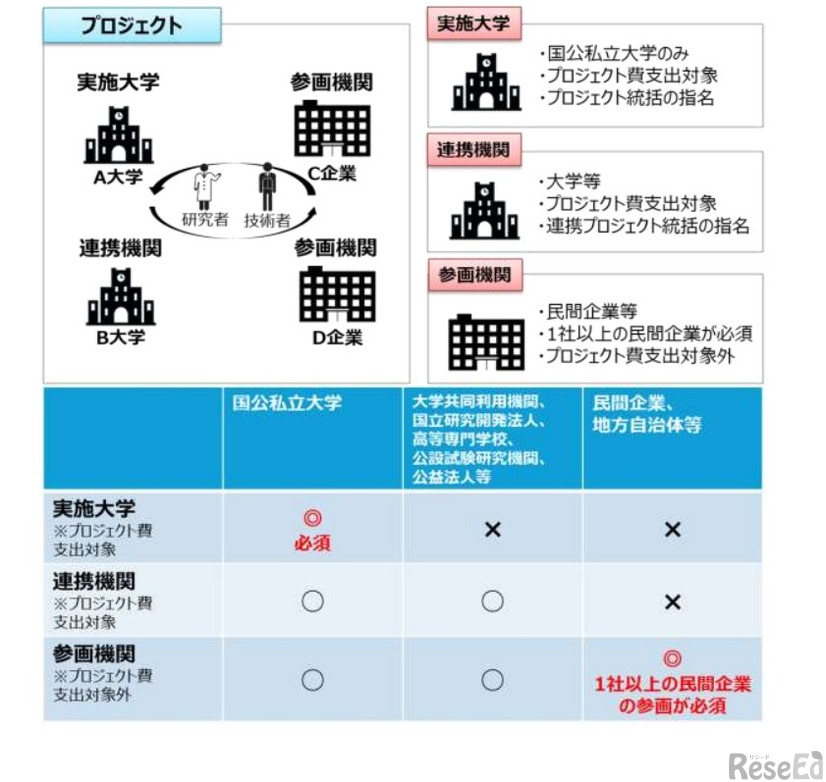 プロジェクト

実施大学
A大学

参画機関
C企業

研究者 技術者

連携機関
B大学

参画機関
D企業

実施大学
・国公私立大学のみ
・プロジェクト費支出対象
・プロジェクト統括の指名

連携機関
・大学等
・プロジェクト費支出対象
・連携プロジェクト統括の指名

参画機関
・民間企業等
・1社以上の民間企業が必須
・プロジェクト費支出対象外

| | 国公私立大学 | 大学共同利用機関、国立研究開発法人、高等専門学校、公設試験研究機関、公益法人等 | 民間企業、地方自治体等 |
|---|---|---|---|
| 実施大学 ※プロジェクト費支出対象 | ◎ 必須 | × | × |
| 連携機関 ※プロジェクト費支出対象 | ○ | ○ | × |
| 参画機関 ※プロジェクト費支出対象外 | ○ | ○ | ◎ 1社以上の民間企業の参画が必須 |

リシード ReseEd